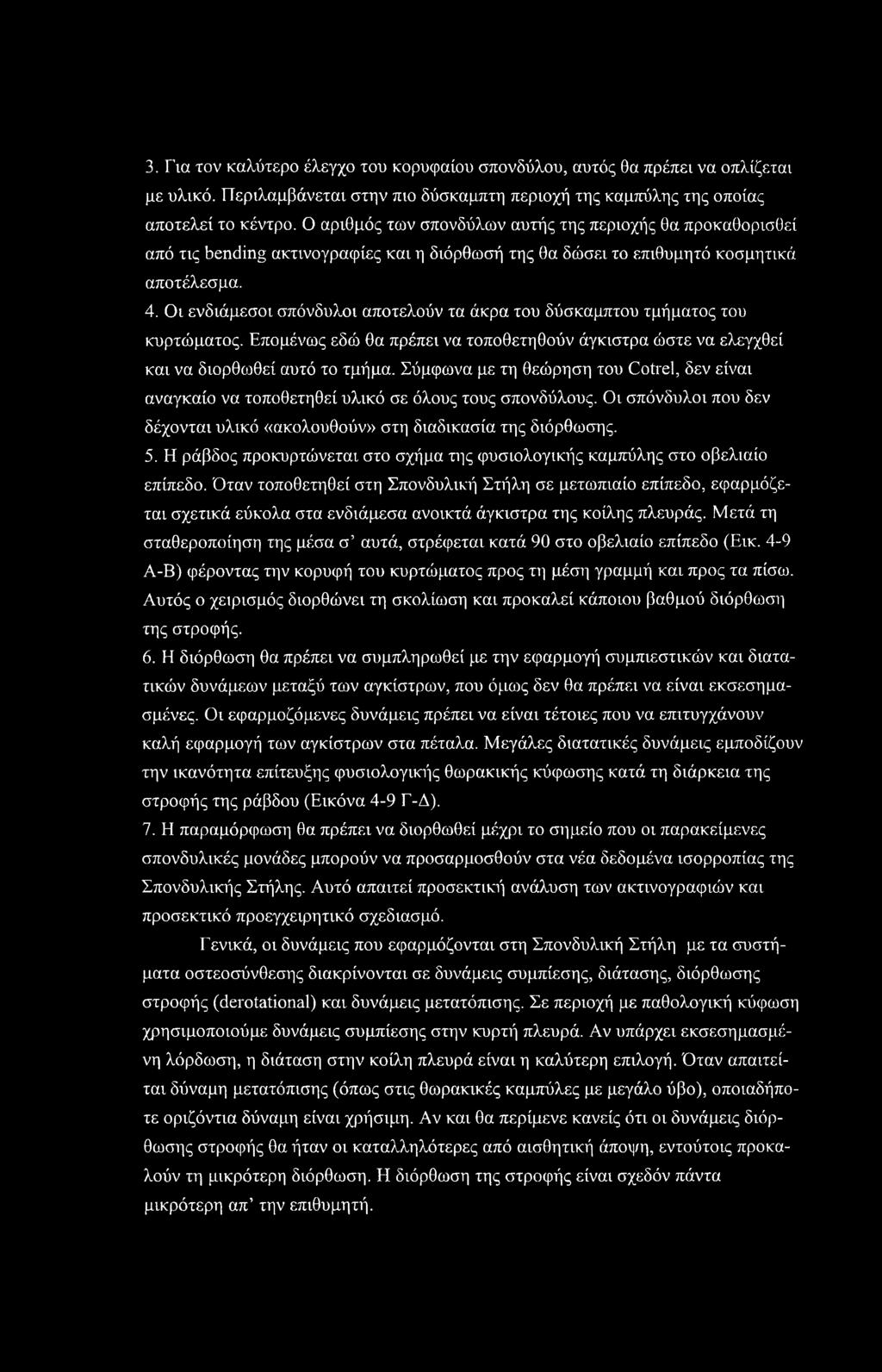 3. Για τον καλύτερο έλεγχο του κορυφαίου σπονδύλου, αυτός θα πρέπει να οπλίζεται με υλικό. Περιλαμβάνεται στην πιο δύσκαμπτη περιοχή της καμπύλης της οποίας αποτελεί το κέντρο. Ο αριθμός των σπονδύλων αυτής της περιοχής θα προκαθορισθεί από τις bending ακτινογραφίες και η διόρθωσή της θα δώσει το επιθυμητό κοσμητικά αποτέλεσμα.

4. Οι ενδιάμεσοι σπόνδυλοι αποτελούν τα άκρα του δύσκαμπτου τμήματος του κυρτώματος. Επομένως εδώ θα πρέπει να τοποθετηθούν άγκιστρα ώστε να ελεγχθεί και να διορθωθεί αυτό το τμήμα. Σύμφωνα με τη θεώρηση του Cotrel, δεν είναι αναγκαίο να τοποθετηθεί υλικό σε όλους τους σπονδύλους. Οι σπόνδυλοι που δεν δέχονται υλικό «ακολουθούν» στη διαδικασία της διόρθωσης.

5. Η ράβδος προκυρτώνεται στο σχήμα της φυσιολογικής καμπύλης στο οβελιαίο επίπεδο. Όταν τοποθετηθεί στη Σπονδυλική Στήλη σε μετωπιαίο επίπεδο, εφαρμόζεται σχετικά εύκολα στα ενδιάμεσα ανοικτά άγκιστρα της κοίλης πλευράς. Μετά τη σταθεροποίηση της μέσα σ' αυτά, στρέφεται κατά 90 στο οβελιαίο επίπεδο (Εικ. 4-9 Α-Β) φέροντας την κορυφή του κυρτώματος προς τη μέση γραμμή και προς τα πίσω. Αυτός ο χειρισμός διορθώνει τη σκολίωση και προκαλεί κάποιου βαθμού διόρθωση της στροφής.

6. Η διόρθωση θα πρέπει να συμπληρωθεί με την εφαρμογή συμπιεστικών και διατατικών δυνάμεων μεταξύ των αγκίστρων, που όμως δεν θα πρέπει να είναι εκσεσημασμένες. Οι εφαρμοζόμενες δυνάμεις πρέπει να είναι τέτοιες που να επιτυγχάνουν καλή εφαρμογή των αγκίστρων στα πέταλα. Μεγάλες διατατικές δυνάμεις εμποδίζουν την ικανότητα επίτευξης φυσιολογικής θωρακικής κύφωσης κατά τη διάρκεια της στροφής της ράβδου (Εικόνα 4-9 Γ-Δ).

7. Η παραμόρφωση θα πρέπει να διορθωθεί μέχρι το σημείο που οι παρακείμενες σπονδυλικές μονάδες μπορούν να προσαρμοσθούν στα νέα δεδομένα ισορροπίας της Σπονδυλικής Στήλης. Αυτό απαιτεί προσεκτική ανάλυση των ακτινογραφιών και προσεκτικό προεγχειρητικό σχεδιασμό.

Γενικά, οι δυνάμεις που εφαρμόζονται στη Σπονδυλική Στήλη με τα συστήματα οστεοσύνθεσης διακρίνονται σε δυνάμεις συμπίεσης, διάτασης, διόρθωσης στροφής (derotational) και δυνάμεις μετατόπισης. Σε περιοχή με παθολογική κύφωση χρησιμοποιούμε δυνάμεις συμπίεσης στην κυρτή πλευρά. Αν υπάρχει εκσεσημασμένη λόρδωση, η διάταση στην κοίλη πλευρά είναι η καλύτερη επιλογή. Όταν απαιτείται δύναμη μετατόπισης (όπως στις θωρακικές καμπύλες με μεγάλο ύβο), οποιαδήποτε οριζόντια δύναμη είναι χρήσιμη. Αν και θα περίμενε κανείς ότι οι δυνάμεις διόρθωσης στροφής θα ήταν οι καταλληλότερες από αισθητική άποψη, εντούτοις προκαλούν τη μικρότερη διόρθωση. Η διόρθωση της στροφής είναι σχεδόν πάντα μικρότερη απ' την επιθυμητή.